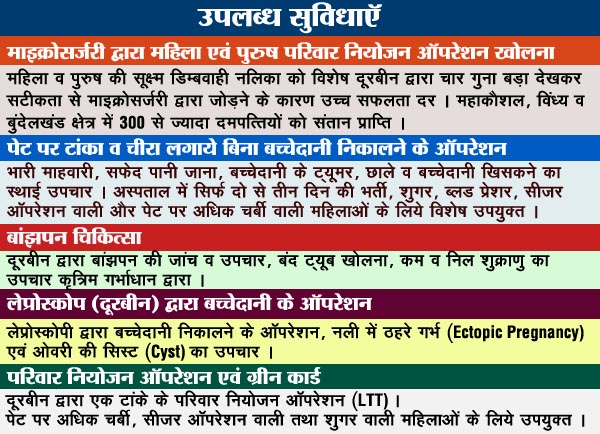 उपलब्ध सुविधाएँ

माइक्रोसर्जरी द्वारा महिला एवं पुरुष परिवार नियोजन ऑपरेशन खोलना

महिला व पुरुष की सूक्ष्म डिम्बवाही नलिका को विशेष दूरबीन द्वारा चार गुना बड़ा देखकर सटीकता से माइक्रोसर्जरी द्वारा जोड़ने के कारण उच्च सफलता दर । महाकौशल, विंध्य व बुंदेलखंड क्षेत्र में 300 से ज्यादा दमपत्तियों को संतान प्राप्ति ।

पेट पर टांका व चीरा लगाये बिना बच्चेदानी निकालने के ऑपरेशन

भारी माहवारी, सफेद पानी जाना, बच्चेदानी के ट्यूमर, छाले व बच्चेदानी खिसकने का स्थाई उपचार । अस्पताल में सिर्फ दो से तीन दिन की भर्ती, शुगर, ब्लड प्रेशर, सीजर ऑपरेशन वाली और पेट पर अधिक चर्बी वाली महिलाओं के लिये विशेष उपयुक्त ।

बांझपन चिकित्सा

दूरबीन द्वारा बांझपन की जांच व उपचार, बंद ट्यूब खोलना, कम व निल शुक्राणु का उपचार कृत्रिम गर्भाधान द्वारा ।

लेप्रोस्कोप (दूरबीन) द्वारा बच्चेदानी के ऑपरेशन

लेप्रोस्कोपी द्वारा बच्चेदानी निकालने के ऑपरेशन, नली में ठहरे गर्भ (Ectopic Pregnancy) एवं ओवरी की सिस्ट (Cyst) का उपचार ।

परिवार नियोजन ऑपरेशन एवं ग्रीन कार्ड

दूरबीन द्वारा एक टांके के परिवार नियोजन ऑपरेशन (LTT) ।
पेट पर अधिक चर्बी, सीजर ऑपरेशन वाली तथा शुगर वाली महिलाओं के लिये उपयुक्त ।